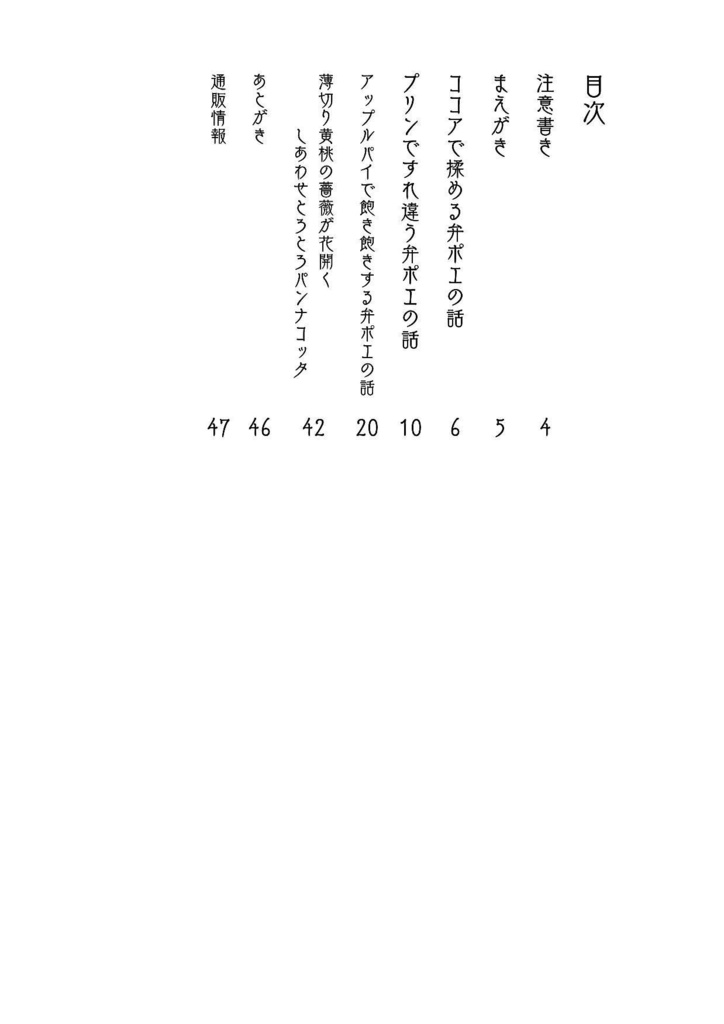 目次

注意書き 4

まえがき 5

ココアで揉める弁ポエの話 6

プリンですれ違う弁ポエの話 10

アップルパイで飽き飽きする弁ポエの話 20

薄切り黄桃の薔薇が花開く
しあわせとろとろパンナコッタ 42

あとがき 46

通販情報 47